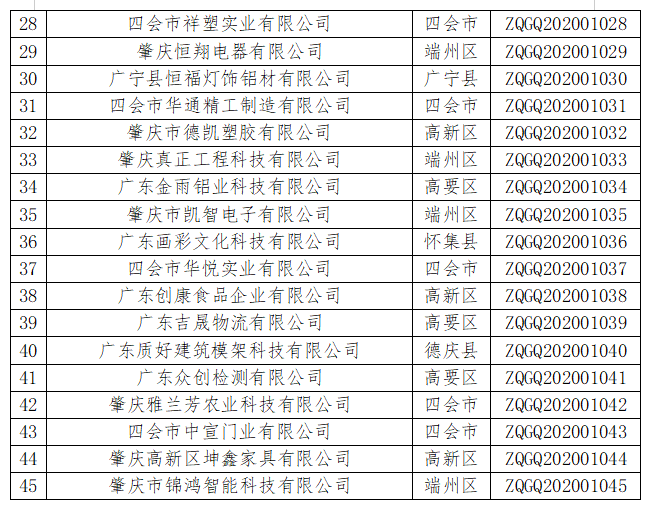 | 28 | 四会市祥塑实业有限公司 | 四会市 | ZQGQ202001028 |
|---|---|---|---|
| 29 | 肇庆恒翔电器有限公司 | 端州区 | ZQGQ202001029 |
| 30 | 广宁县恒福灯饰铝材有限公司 | 广宁县 | ZQGQ202001030 |
| 31 | 四会市华通精工制造有限公司 | 四会市 | ZQGQ202001031 |
| 32 | 肇庆市德凯塑胶有限公司 | 高新区 | ZQGQ202001032 |
| 33 | 肇庆真正工程科技有限公司 | 端州区 | ZQGQ202001033 |
| 34 | 广东金雨铝业科技有限公司 | 高要区 | ZQGQ202001034 |
| 35 | 肇庆市凯智电子有限公司 | 端州区 | ZQGQ202001035 |
| 36 | 广东画彩文化科技有限公司 | 怀集县 | ZQGQ202001036 |
| 37 | 四会市华悦实业有限公司 | 四会市 | ZQGQ202001037 |
| 38 | 广东创康食品企业有限公司 | 高新区 | ZQGQ202001038 |
| 39 | 广东吉晟物流有限公司 | 高要区 | ZQGQ202001039 |
| 40 | 广东质好建筑模架科技有限公司 | 德庆县 | ZQGQ202001040 |
| 41 | 广东众创检测有限公司 | 高要区 | ZQGQ202001041 |
| 42 | 肇庆雅兰芳农业科技有限公司 | 四会市 | ZQGQ202001042 |
| 43 | 四会市中宣门业有限公司 | 四会市 | ZQGQ202001043 |
| 44 | 肇庆高新区坤鑫家具有限公司 | 高新区 | ZQGQ202001044 |
| 45 | 肇庆市锦鸿智能科技有限公司 | 端州区 | ZQGQ202001045 |